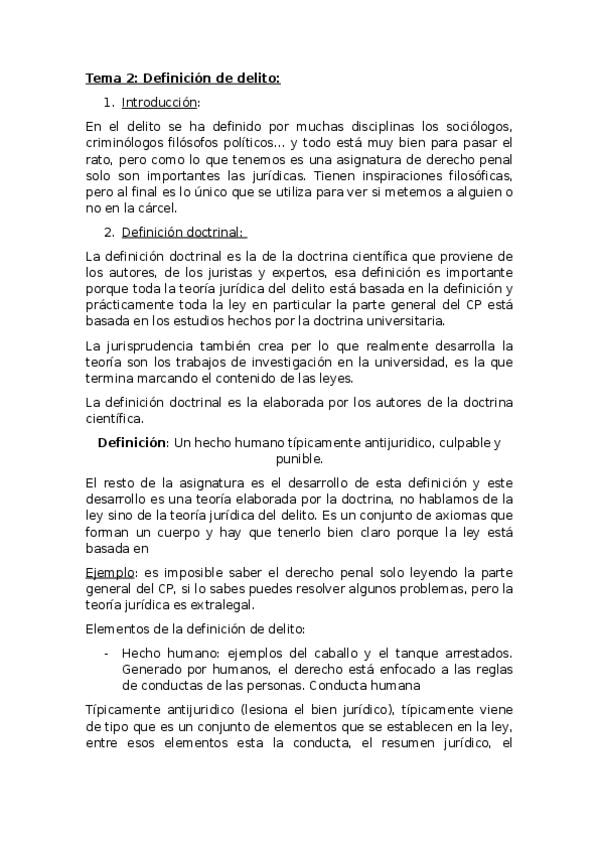 Tema 2: Definición de delito:

1. Introducción:

En el delito se ha definido por muchas disciplinas los sociólogos, criminólogos filósofos políticos... y todo está muy bien para pasar el rato, pero como lo que tenemos es una asignatura de derecho penal solo son importantes las jurídicas. Tienen inspiraciones filosóficas, pero al final es lo único que se utiliza para ver si metemos a alguien o no en la cárcel.

2. Definición doctrinal:

La definición doctrinal es la de la doctrina científica que proviene de los autores, de los juristas y expertos, esa definición es importante porque toda la teoría jurídica del delito está basada en la definición y prácticamente toda la ley en particular la parte general del CP está basada en los estudios hechos por la doctrina universitaria.

La jurisprudencia también crea per lo que realmente desarrolla la teoría son los trabajos de investigación en la universidad, es la que termina marcando el contenido de las leyes.

La definición doctrinal es la elaborada por los autores de la doctrina científica.

Definición: Un hecho humano típicamente antijuridico, culpable y punible.

El resto de la asignatura es el desarrollo de esta definición y este desarrollo es una teoría elaborada por la doctrina, no hablamos de la ley sino de la teoría jurídica del delito. Es un conjunto de axiomas que forman un cuerpo y hay que tenerlo bien claro porque la ley está basada en

Ejemplo: es imposible saber el derecho penal solo leyendo la parte general del CP, si lo sabes puedes resolver algunos problemas, pero la teoría jurídica es extralegal.

Elementos de la definición de delito:

- Hecho humano: ejemplos del caballo y el tanque arrestados. Generado por humanos, el derecho está enfocado a las reglas de conductas de las personas. Conducta humana

Típicamente antijuridico (lesiona el bien jurídico), típicamente viene de tipo que es un conjunto de elementos que se establecen en la ley, entre esos elementos esta la conducta, el resumen jurídico, el